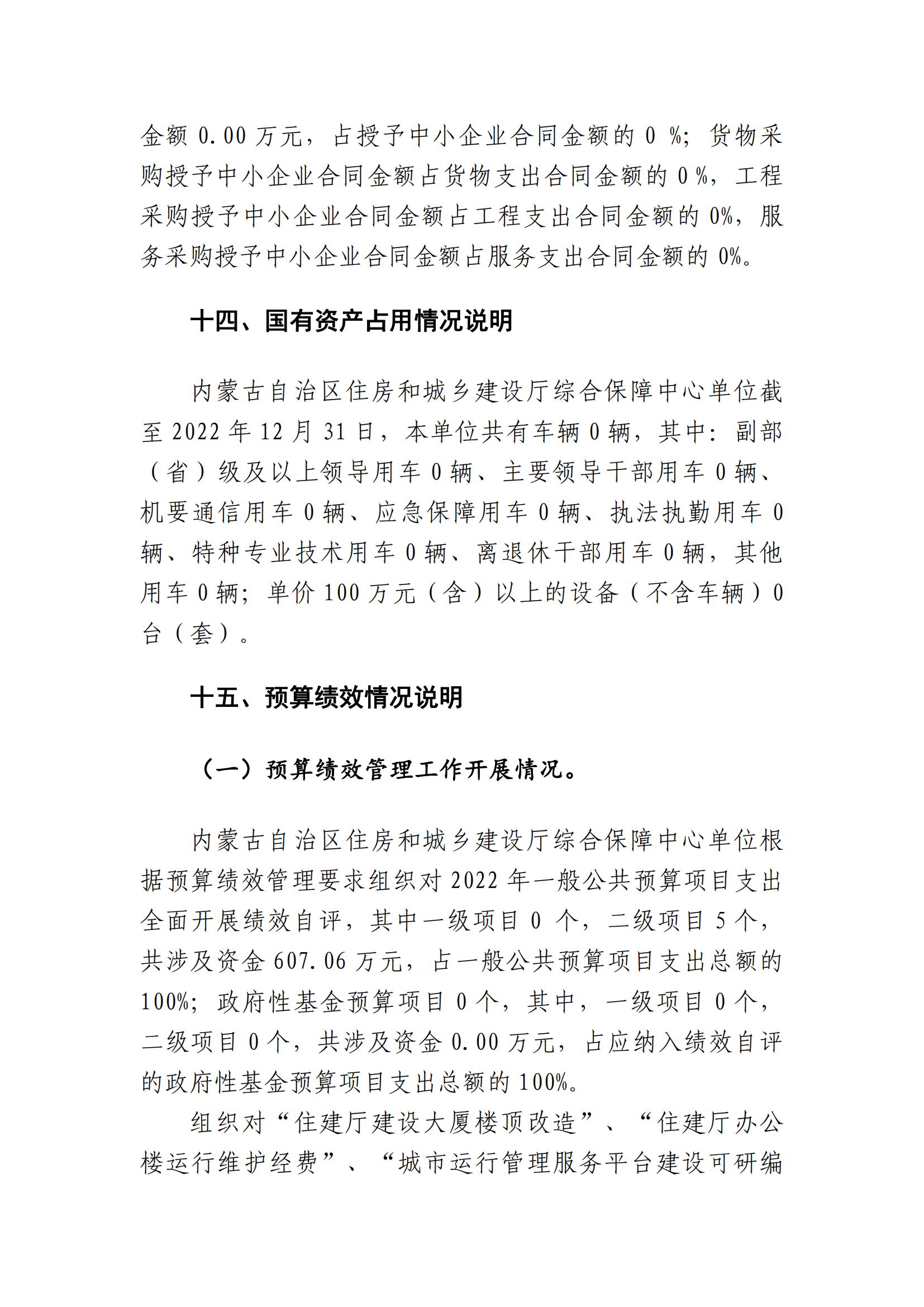 金额 0.00 万元，占授予中小企业合同金额的 0 %；货物采购授予中小企业合同金额占货物支出合同金额的 0 %，工程采购授予中小企业合同金额占工程支出合同金额的 0%，服务采购授予中小企业合同金额占服务支出合同金额的 0%。

十四、国有资产占用情况说明

内蒙古自治区住房和城乡建设厅综合保障中心单位截至 2022 年 12 月 31 日，本单位共有车辆 0 辆，其中：副部（省）级及以上领导用车 0 辆、主要领导干部用车 0 辆、机要通信用车 0 辆、应急保障用车 0 辆、执法执勤用车 0 辆、特种专业技术用车 0 辆、离退休干部用车 0 辆，其他用车 0 辆；单价 100 万元（含）以上的设备（不含车辆）0 台（套）。

十五、预算绩效情况说明

（一）预算绩效管理工作开展情况。

内蒙古自治区住房和城乡建设厅综合保障中心单位根据预算绩效管理要求组织对 2022 年一般公共预算项目支出全面开展绩效自评，其中一级项目 0 个，二级项目 5 个，共涉及资金 607.06 万元，占一般公共预算项目支出总额的 100%；政府性基金预算项目 0 个，其中，一级项目 0 个，二级项目 0 个，共涉及资金 0.00 万元，占应纳入绩效自评的政府性基金预算项目支出总额的 100%。

组织对“住建厅建设大厦楼顶改造”、“住建厅办公楼运行维护经费”、“城市运行管理服务平台建设可研编